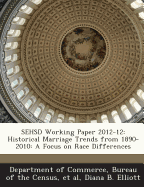 SEHSD Working Paper 2012-12: Historical Marriage Trends from 1890-2010: A Focus on Race Differences

Department of Commerce, Bureau of the Census, et al, Diana B. Elliott